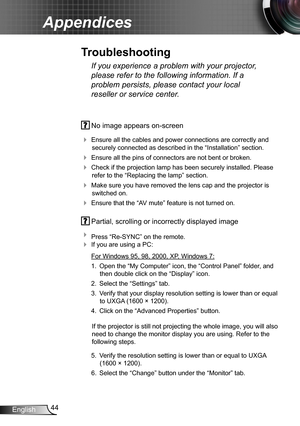 Appendices

Troubleshooting

If you experience a problem with your projector, please refer to the following information. If a problem persists, please contact your local reseller or service center.

? No image appears on-screen

Ensure all the cables and power connections are correctly and securely connected as described in the "Installation" section.

Ensure all the pins of connectors are not bent or broken.

Check if the projection lamp has been securely installed. Please refer to the "Replacing the lamp" section.

Make sure you have removed the lens cap and the projector is switched on.

Ensure that the "AV mute" feature is not turned on.

? Partial, scrolling or incorrectly displayed image

Press "Re-SYNC" on the remote.

If you are using a PC:

For Windows 95, 98, 2000, XP, Windows 7:

1. Open the "My Computer" icon, the "Control Panel" folder, and then double click on the "Display" icon.
2. Select the "Settings" tab.
3. Verify that your display resolution setting is lower than or equal to UXGA (1600 × 1200).
4. Click on the "Advanced Properties" button.

If the projector is still not projecting the whole image, you will also need to change the monitor display you are using. Refer to the following steps.

5. Verify the resolution setting is lower than or equal to UXGA (1600 × 1200).
6. Select the "Change" button under the "Monitor" tab.

English 44